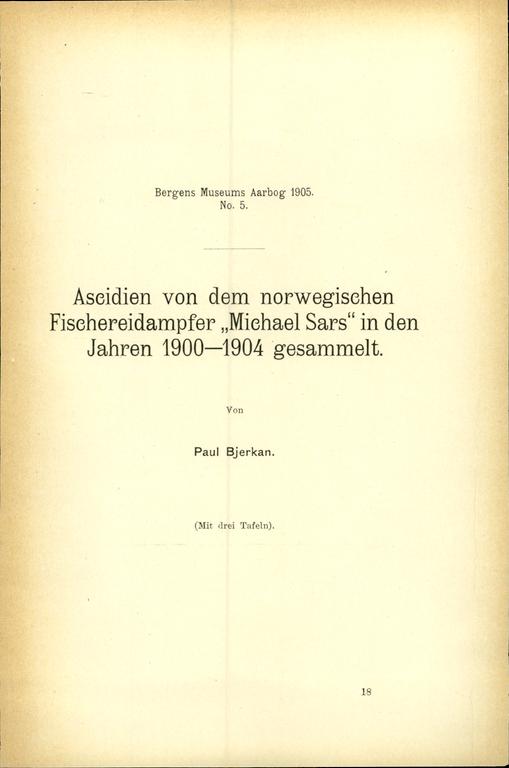 Bergens Museums Aarbog 1905.
No. 5.

Ascidien von dem norwegischen Fischereidampfer „Michael Sars“ in den Jahren 1900—1904 gesammelt.

Von

Paul Bjerkan.

(Mit drei Tafeln).

18